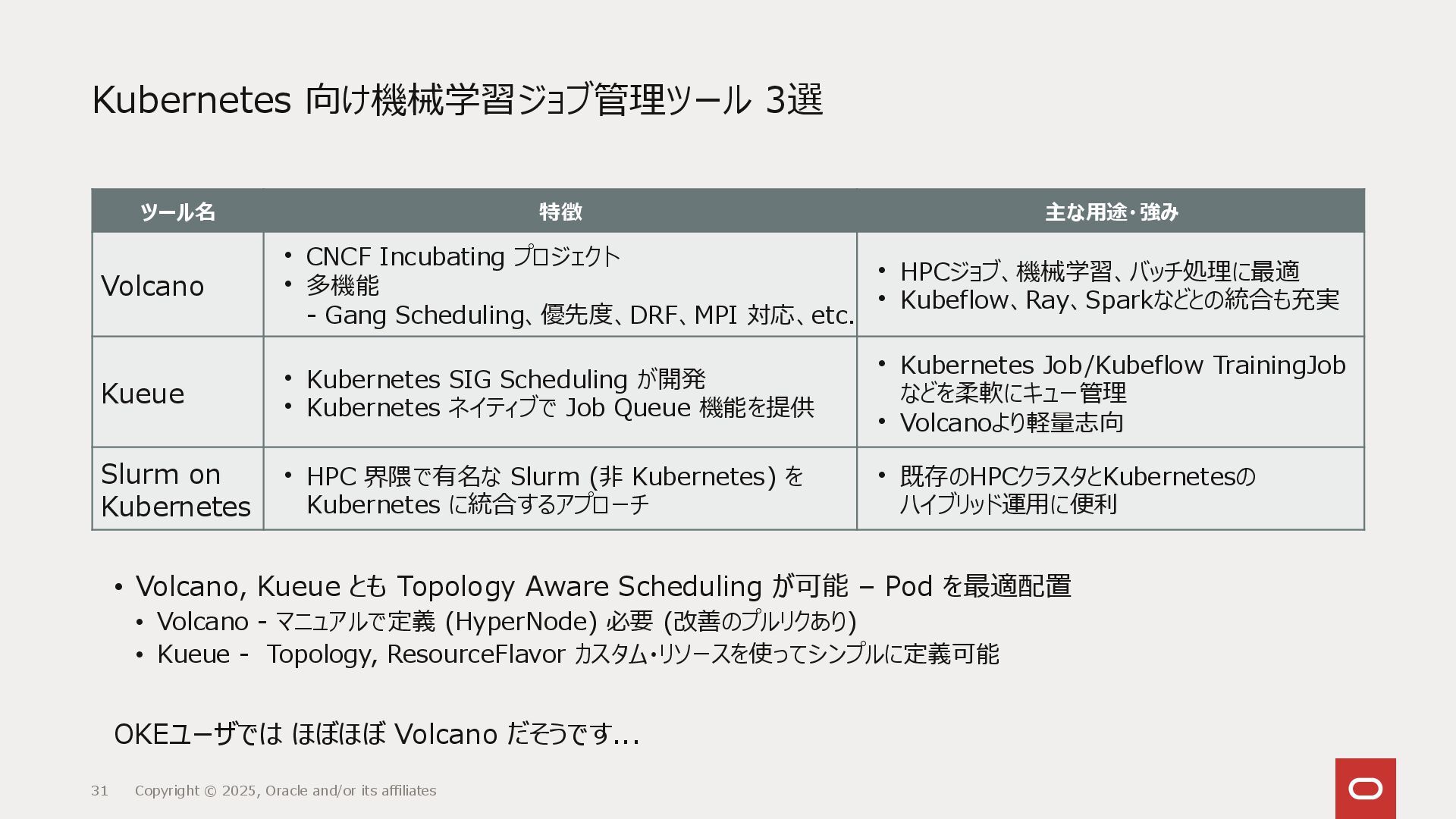 Kubernetes 向け機械学習ジョブ管理ツール 3選

| ツール名 | 特徴 | 主な用途・強み |
|---|---|---|
| Volcano | • CNCF Incubating プロジェクト • 多機能 - Gang Scheduling、優先度、DRF、MPI 対応、etc. | • HPCジョブ、機械学習、バッチ処理に最適 • Kubeflow、Ray、Sparkなどとの統合も充実 |
| Kueue | • Kubernetes SIG Scheduling が開発 • Kubernetes ネイティブで Job Queue 機能を提供 | • Kubernetes Job/Kubeflow TrainingJobなどを柔軟にキュー管理 • Volcanoより軽量志向 |
| Slurm on Kubernetes | • HPC 界隈で有名な Slurm (非 Kubernetes) を Kubernetes に統合するアプローチ | • 既存のHPCクラスタとKubernetesのハイブリッド運用に便利 |

• Volcano, Kueue とも Topology Aware Scheduling が可能 – Pod を最適配置
• Volcano - マニュアルで定義 (HyperNode) 必要 (改善のプルリクあり)
• Kueue - Topology, ResourceFlavor カスタム・リソースを使ってシンプルに定義可能

OKEユーザでは ほぼほぼ Volcano だそうです...

31 Copyright © 2025, Oracle and/or its affiliates